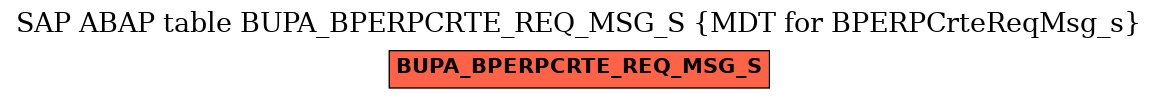 SAP ABAP table BUPA_BPERPCRTE_REQ_MSG_S {MDT for BPERPCrteReqMsg_s}

BUPA_BPERPCRTE_REQ_MSG_S